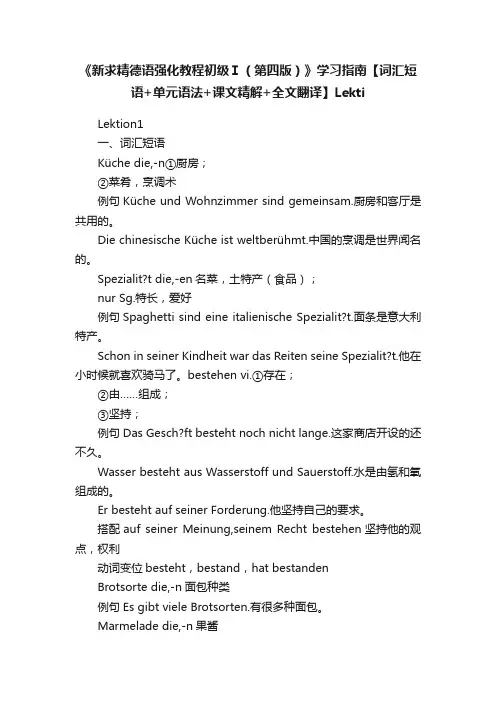 《新求精德语强化教程初级Ⅰ（第四版）》学习指南【词汇短语+单元语法+课文精解+全文翻译】Lekti

Lektion1

一、词汇短语

Küche die,-n①厨房；

②菜肴，烹调术

例句 Küche und Wohnzimmer sind gemeinsam.厨房和客厅是共用的。

Die chinesische Küche ist weltberühmt.中国的烹调是世界闻名的。

Spezialit?t die,-en 名菜，土特产（食品）；

nur Sg.特长，爱好

例句 Spaghetti sind eine italienische Spezialit?t.面条是意大利特产。

Schon in seiner Kindheit war das Reiten seine Spezialit?t.他在小时候就喜欢骑马了。bestehen vi.①存在；

②由……组成；

③坚持；

例句 Das Gesch?ft besteht noch nicht lange.这家商店开设的还不久。

Wasser besteht aus Wasserstoff und Sauerstoff.水是由氢和氧组成的。

Er besteht auf seiner Forderung.他坚持自己的要求。

搭配 auf seiner Meinung,seinem Recht bestehen 坚持他的观点，权利

动词变位 besteht，bestand，hat bestanden

Brotsorte die,-n 面包种类

例句 Es gibt viele Brotsorten.有很多种面包。

Marmelade die,-n 果酱